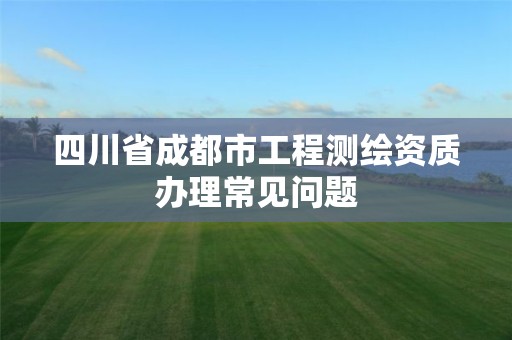 四川省成都市工程测绘资质办理常见问题